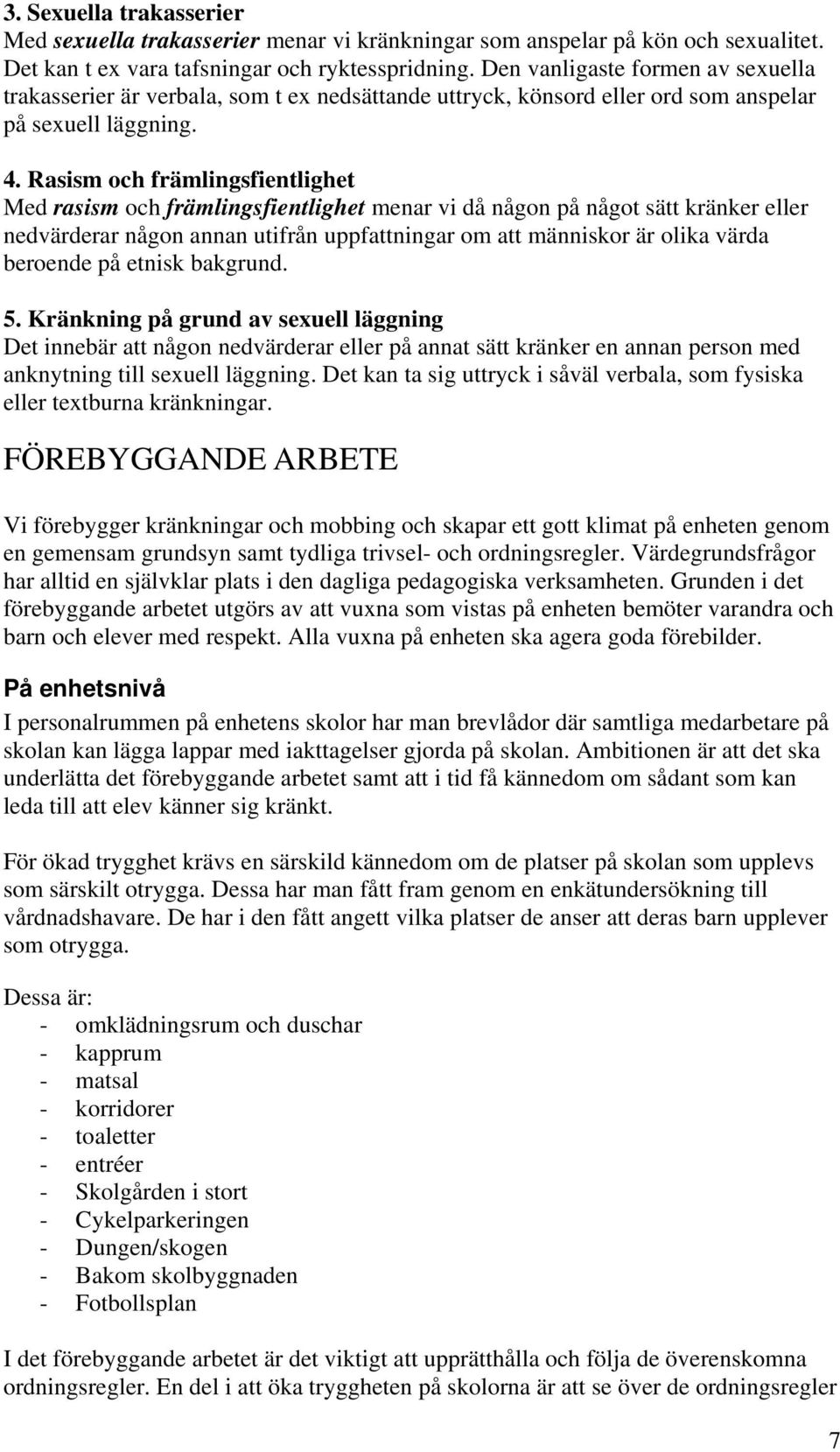 3. Sexuella trakasserier
Med sexuella trakasserier menar vi kränkningar som anspelar på kön och sexualitet. Det kan t ex vara tafsningar och ryktesspridning. Den vanligaste formen av sexuella trakasserier är verbala, som t ex nedsättande uttryck, könsord eller ord som anspelar på sexuell läggning.

4. Rasism och främlingsfientlighet
Med rasism och främlingsfientlighet menar vi då någon på något sätt kränker eller nedvärderar någon annan utifrån uppfattningar om att människor är olika värda beroende på etnisk bakgrund.

5. Kränkning på grund av sexuell läggning
Det innebär att någon nedvärderar eller på annat sätt kränker en annan person med anknytning till sexuell läggning. Det kan ta sig uttryck i såväl verbala, som fysiska eller textburna kränkningar.

FÖREBYGGANDE ARBETE

Vi förebygger kränkningar och mobbing och skapar ett gott klimat på enheten genom en gemensam grundsyn samt tydliga trivsel- och ordningsregler. Värdegrundsfrågor har alltid en självklar plats i den dagliga pedagogiska verksamheten. Grunden i det förebyggande arbetet utgörs av att vuxna som vistas på enheten bemöter varandra och barn och elever med respekt. Alla vuxna på enheten ska agera goda förebilder.

På enhetsnivå
I personalrummen på enhetens skolor har man brevlådor där samtliga medarbetare på skolan kan lägga lappar med iakttagelser gjorda på skolan. Ambitionen är att det ska underlätta det förebyggande arbetet samt att i tid få kännedom om sådant som kan leda till att elev känner sig kränkt.

För ökad trygghet krävs en särskild kännedom om de platser på skolan som upplevs som särskilt otrygga. Dessa har man fått fram genom en enkätundersökning till vårdnadshavare. De har i den fått angett vilka platser de anser att deras barn upplever som otrygga.

Dessa är:
- omklädningsrum och duschar
- kapprum
- matsal
- korridorer
- toaletter
- entréer
- Skolgården i stort
- Cykelparkeringen
- Dungen/skogen
- Bakom skolbyggnaden
- Fotbollsplan

I det förebyggande arbetet är det viktigt att upprätthålla och följa de överenskomna ordningsregler. En del i att öka tryggheten på skolorna är att se över de ordningsregler

7